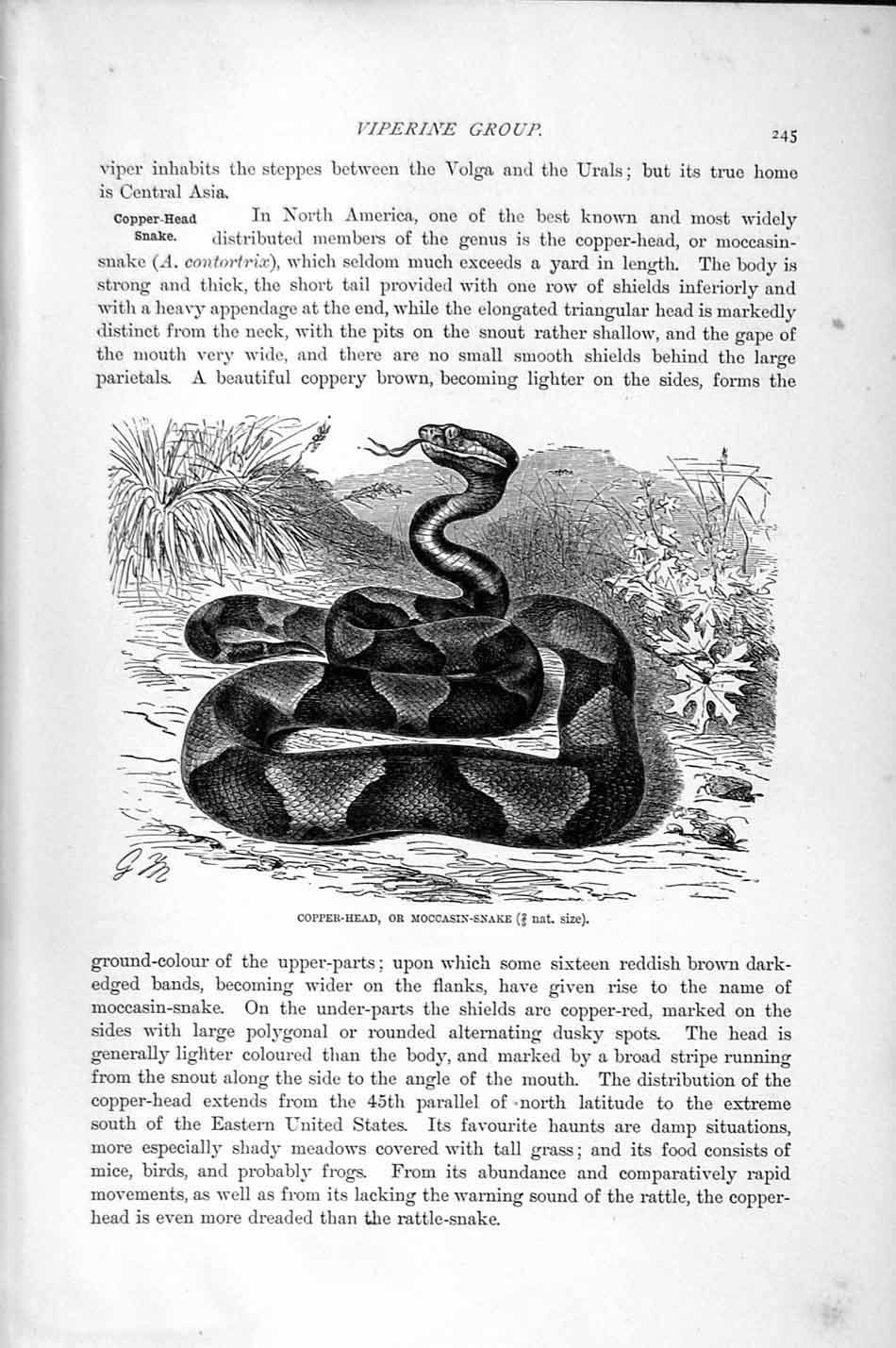 VIPERINE GROUP. 245

viper inhabits the steppes between the Volga and the Urals; but its true home is Central Asia.

Copper-Head Snake. In North America, one of the best known and most widely distributed members of the genus is the copper-head, or moccasin-snake (A. contortrix), which seldom much exceeds a yard in length. The body is strong and thick, the short tail provided with one row of shields inferiorly and with a heavy appendage at the end, while the elongated triangular head is markedly distinct from the neck, with the pits on the snout rather shallow, and the gape of the mouth very wide, and there are no small smooth shields behind the large parietals. A beautiful coppery brown, becoming lighter on the sides, forms the

COPPER-HEAD, OR MOCCASIN-SNAKE ($\frac{2}{3}$ nat. size).

ground-colour of the upper-parts; upon which some sixteen reddish brown dark-edged bands, becoming wider on the flanks, have given rise to the name of moccasin-snake. On the under-parts the shields are copper-red, marked on the sides with large polygonal or rounded alternating dusky spots. The head is generally lighter coloured than the body, and marked by a broad stripe running from the snout along the side to the angle of the mouth. The distribution of the copper-head extends from the 45th parallel of north latitude to the extreme south of the Eastern United States. Its favourite haunts are damp situations, more especially shady meadows covered with tall grass; and its food consists of mice, birds, and probably frogs. From its abundance and comparatively rapid movements, as well as from its lacking the warning sound of the rattle, the copper-head is even more dreaded than the rattle-snake.